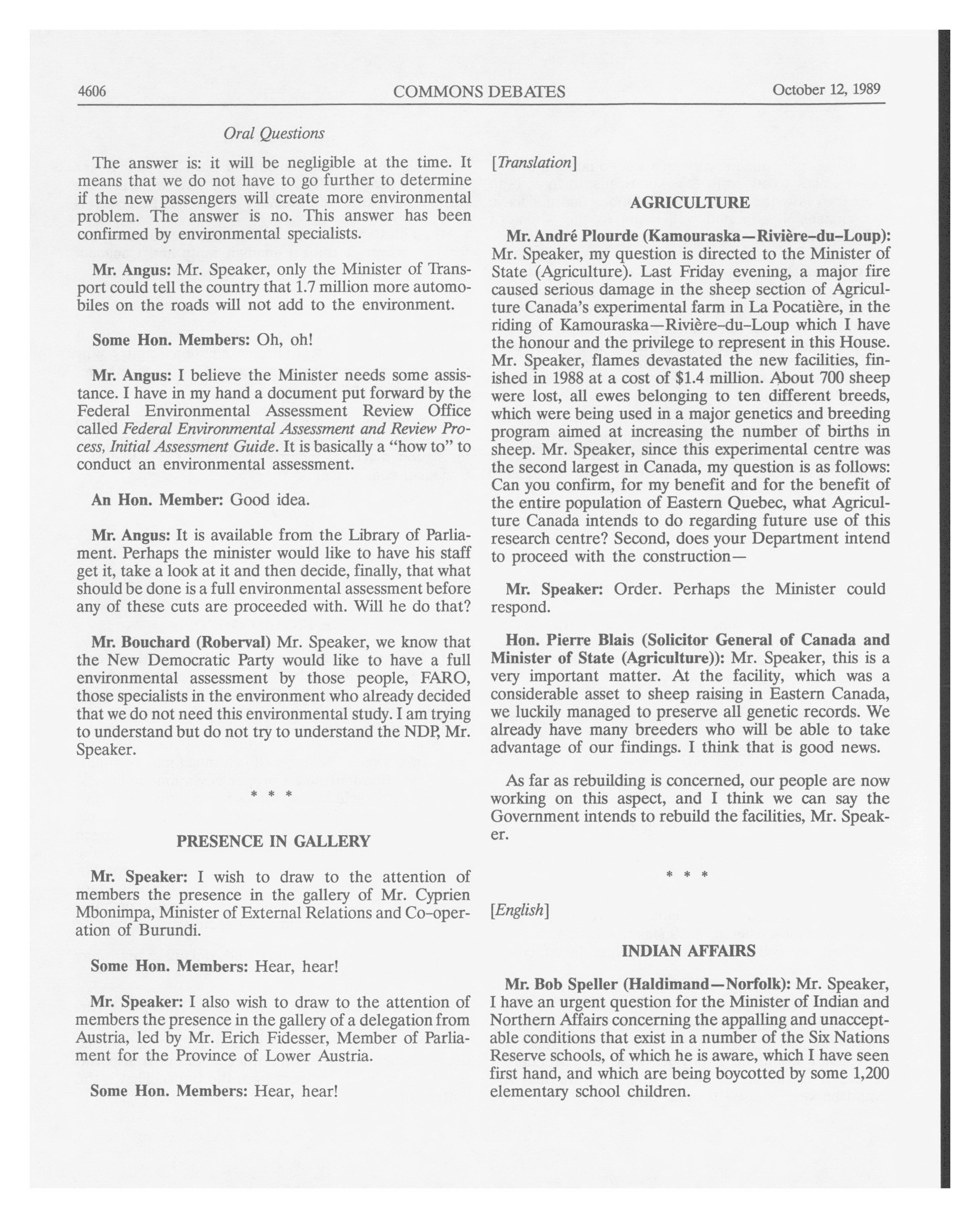 4606 COMMONS DEBATES October 12, 1989

Oral Questions

The answer is: it will be negligible at the time. It means that we do not have to go further to determine if the new passengers will create more environmental problem. The answer is no. This answer has been confirmed by environmental specialists.

Mr. Angus: Mr. Speaker, only the Minister of Transport could tell the country that 1.7 million more automobiles on the roads will not add to the environment.

Some Hon. Members: Oh, oh!

Mr. Angus: I believe the Minister needs some assistance. I have in my hand a document put forward by the Federal Environmental Assessment Review Office called Federal Environmental Assessment and Review Process, Initial Assessment Guide. It is basically a "how to" to conduct an environmental assessment.

An Hon. Member: Good idea.

Mr. Angus: It is available from the Library of Parliament. Perhaps the minister would like to have his staff get it, take a look at it and then decide, finally, that what should be done is a full environmental assessment before any of these cuts are proceeded with. Will he do that?

Mr. Bouchard (Roberval) Mr. Speaker, we know that the New Democratic Party would like to have a full environmental assessment by those people, FARO, those specialists in the environment who already decided that we do not need this environmental study. I am trying to understand but do not try to understand the NDP, Mr. Speaker.

* * *

PRESENCE IN GALLERY

Mr. Speaker: I wish to draw to the attention of members the presence in the gallery of Mr. Cyprien Mbonimpa, Minister of External Relations and Co-operation of Burundi.

Some Hon. Members: Hear, hear!

Mr. Speaker: I also wish to draw to the attention of members the presence in the gallery of a delegation from Austria, led by Mr. Erich Fidesser, Member of Parliament for the Province of Lower Austria.

Some Hon. Members: Hear, hear!

[Translation]

AGRICULTURE

Mr. André Plourde (Kamouraska—Rivière-du-Loup): Mr. Speaker, my question is directed to the Minister of State (Agriculture). Last Friday evening, a major fire caused serious damage in the sheep section of Agriculture Canada's experimental farm in La Pocatière, in the riding of Kamouraska—Rivière-du-Loup which I have the honour and the privilege to represent in this House. Mr. Speaker, flames devastated the new facilities, finished in 1988 at a cost of $1.4 million. About 700 sheep were lost, all ewes belonging to ten different breeds, which were being used in a major genetics and breeding program aimed at increasing the number of births in sheep. Mr. Speaker, since this experimental centre was the second largest in Canada, my question is as follows: Can you confirm, for my benefit and for the benefit of the entire population of Eastern Quebec, what Agriculture Canada intends to do regarding future use of this research centre? Second, does your Department intend to proceed with the construction—

Mr. Speaker: Order. Perhaps the Minister could respond.

Hon. Pierre Blais (Solicitor General of Canada and Minister of State (Agriculture)): Mr. Speaker, this is a very important matter. At the facility, which was a considerable asset to sheep raising in Eastern Canada, we luckily managed to preserve all genetic records. We already have many breeders who will be able to take advantage of our findings. I think that is good news.

As far as rebuilding is concerned, our people are now working on this aspect, and I think we can say the Government intends to rebuild the facilities, Mr. Speaker.

* * *

[English]

INDIAN AFFAIRS

Mr. Bob Speller (Haldimand—Norfolk): Mr. Speaker, I have an urgent question for the Minister of Indian and Northern Affairs concerning the appalling and unacceptable conditions that exist in a number of the Six Nations Reserve schools, of which he is aware, which I have seen first hand, and which are being boycotted by some 1,200 elementary school children.